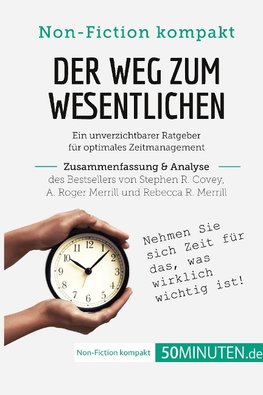 Non-Fiction kompakt

DER WEG ZUM WESENTLICHEN

Ein unverzichtbarer Ratgeber für optimales Zeitmanagement

Zusammenfassung & Analyse
des Bestsellers von Stephen R. Covey, A. Roger Merrill und Rebecca R. Merrill

11 12 1 2 3 4 5 6 7 8 9 10

Nehmen Sie sich Zeit für das, was wirklich wichtig ist!

Non-Fiction kompakt 50MINUTEN.de